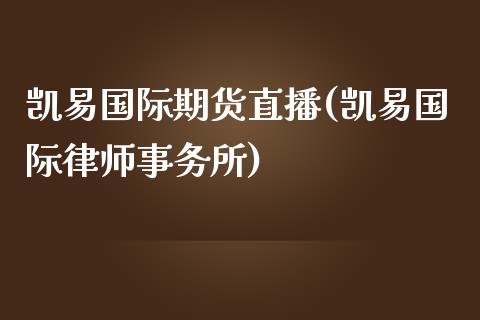 凯易国际期货直播(凯易国际律师事务所)